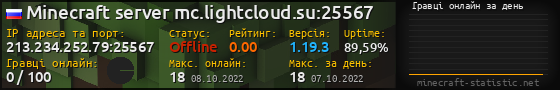 Minecraft server mc.lightcloud.su:25567

IP адреса та порт:
213.234.252.79:25567

Статус:
Offline

Рейтинг:
0.00

Версія:
1.19.3

Uptime:
89,59%

Гравці онлайн:
0 / 100

Макс. онлайн:
18 08.10.2022

Макс. за день:
18 07.10.2022

Гравці онлайн за день

minecraft-statistic.net